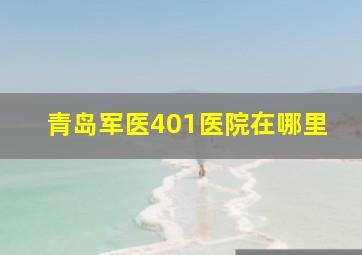 青岛军医401医院在哪里